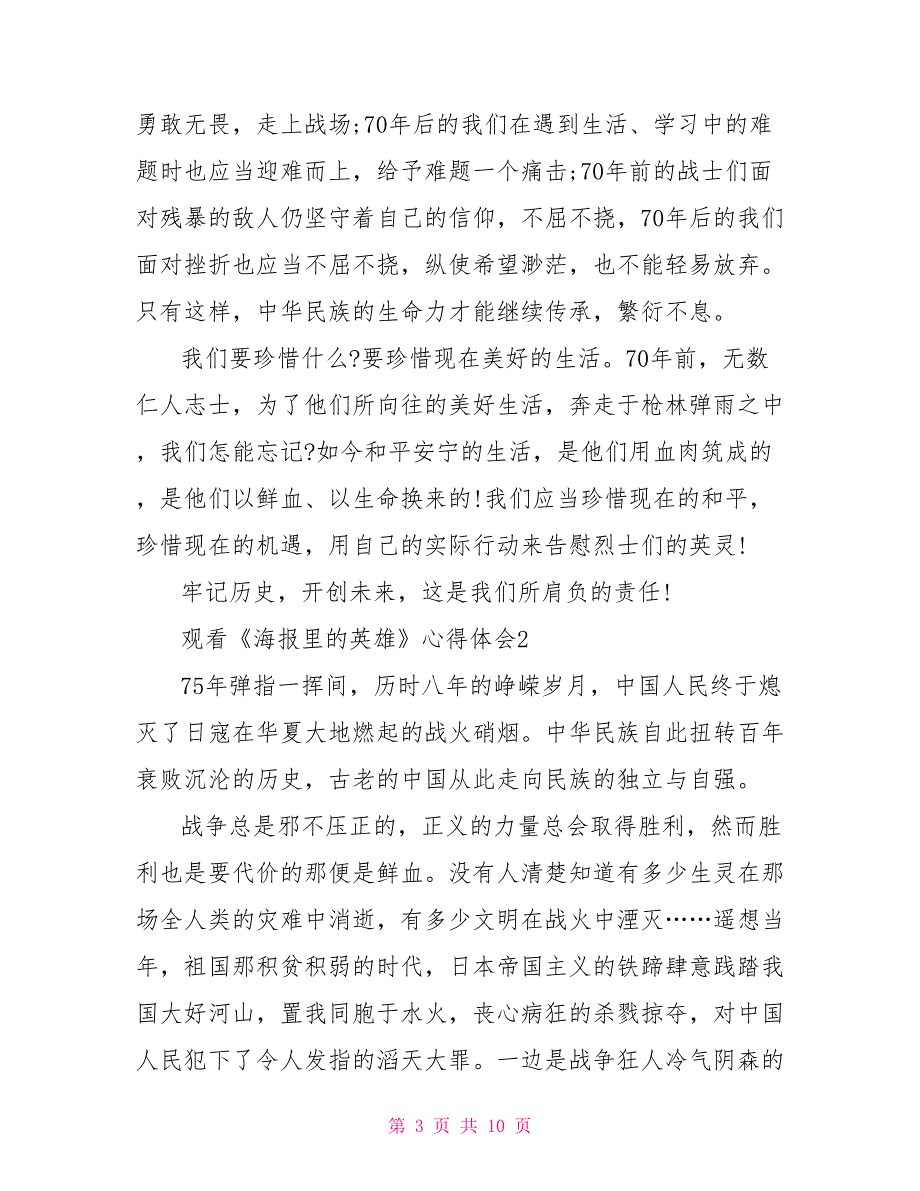 勇敢无畏，走上战场;70年后的我们在遇到生活、学习中的难题时也应当迎难而上，给予难题一个痛击;70年前的战士们面对残暴的敌人仍坚守着自己的信仰，不屈不挠，70年后的我们面对挫折也应当不屈不挠，纵使希望渺茫，也不能轻易放弃。只有这样，中华民族的生命力才能继续传承，繁衍不息。

我们要珍惜什么?要珍惜现在美好的生活。70年前，无数仁人志士，为了他们所向往的美好生活，奔走于枪林弹雨之中，我们怎能忘记?如今和平安宁的生活，是他们用血肉筑成的，是他们以鲜血、以生命换来的!我们应当珍惜现在的和平，珍惜现在的机遇，用自己的实际行动来告慰烈士们的英灵!

牢记历史，开创未来，这是我们所肩负的责任!

观看《海报里的英雄》心得体会2

75年弹指一挥间，历时八年的峥嵘岁月，中国人民终于熄灭了日寇在华夏大地燃起的战火硝烟。中华民族自此扭转百年衰败沉沦的历史，古老的中国从此走向民族的独立与自强。

战争总是邪不压正的，正义的力量总会取得胜利，然而胜利也是要代价的那便是鲜血。没有人清楚知道有多少生灵在那场全人类的灾难中消逝，有多少文明在战火中湮灭……遥想当年，祖国那积贫积弱的时代，日本帝国主义的铁蹄肆意践踏我国大好河山，置我同胞于水火，丧心病狂的杀戮掠夺，对中国人民犯下了令人发指的滔天大罪。一边是战争狂人冷气阴森的

第 3 页 共 10 页